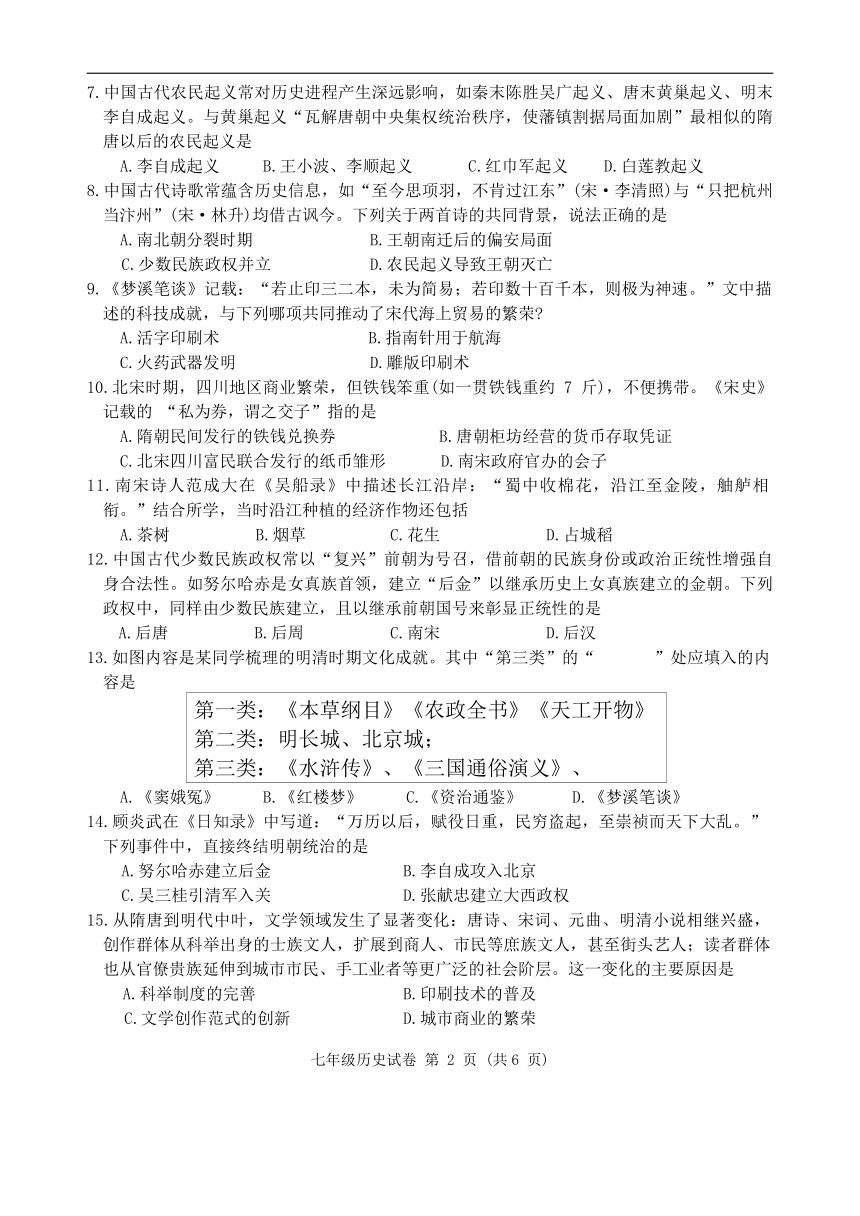 7.中国古代农民起义常对历史进程产生深远影响，如秦末陈胜吴广起义、唐末黄巢起义、明末李自成起义。与黄巢起义“瓦解唐朝中央集权统治秩序，使藩镇割据局面加剧”最相似的隋唐以后的农民起义是

A.李自成起义　B.王小波、李顺起义　C.红巾军起义　D.白莲教起义

8.中国古代诗歌常蕴含历史信息，如“至今思项羽，不肯过江东”(宋·李清照)与“只把杭州当汴州”(宋·林升)均借古讽今。下列关于两首诗的共同背景，说法正确的是

A.南北朝分裂时期　B.王朝南迁后的偏安局面

C.少数民族政权并立　D.农民起义导致王朝灭亡

9.《梦溪笔谈》记载：“若止印三二本，未为简易；若印数十百千本，则极为神速。”文中描述的科技成就，与下列哪项共同推动了宋代海上贸易的繁荣?

A.活字印刷术　B.指南针用于航海

C.火药武器发明　D.雕版印刷术

10.北宋时期，四川地区商业繁荣，但铁钱笨重(如一贯铁钱重约 7 斤)，不便携带。《宋史》记载的 “私为券，谓之交子”指的是

A.隋朝民间发行的铁钱兑换券　B.唐朝柜坊经营的货币存取凭证

C.北宋四川富民联合发行的纸币雏形　D.南宋政府官办的会子

11.南宋诗人范成大在《吴船录》中描述长江沿岸：“蜀中收棉花，沿江至金陵，舳舻相衔。”结合所学，当时沿江种植的经济作物还包括

A.茶树　B.烟草　C.花生　D.占城稻

12.中国古代少数民族政权常以“复兴”前朝为号召，借前朝的民族身份或政治正统性增强自身合法性。如努尔哈赤是女真族首领，建立“后金”以继承历史上女真族建立的金朝。下列政权中，同样由少数民族建立，且以继承前朝国号来彰显正统性的是

A.后唐　B.后周　C.南宋　D.后汉

13.如图内容是某同学梳理的明清时期文化成就。其中“第三类”的“　　”处应填入的内容是

第一类：《本草纲目》《农政全书》《天工开物》
第二类：明长城、北京城；
第三类：《水浒传》、《三国通俗演义》、

A.《窦娥冤》　B.《红楼梦》　C.《资治通鉴》　D.《梦溪笔谈》

14.顾炎武在《日知录》中写道：“万历以后，赋役日重，民穷盗起，至崇祯而天下大乱。”下列事件中，直接终结明朝统治的是

A.努尔哈赤建立后金　B.李自成攻入北京

C.吴三桂引清军入关　D.张献忠建立大西政权

15.从隋唐到明代中叶，文学领域发生了显著变化：唐诗、宋词、元曲、明清小说相继兴盛，创作群体从科举出身的士族文人，扩展到商人、市民等庶族文人，甚至街头艺人；读者群体也从官僚贵族延伸到城市市民、手工业者等更广泛的社会阶层。这一变化的主要原因是

A.科举制度的完善　B.印刷技术的普及

C.文学创作范式的创新　D.城市商业的繁荣

七年级历史试卷 第 2 页 (共 6 页)